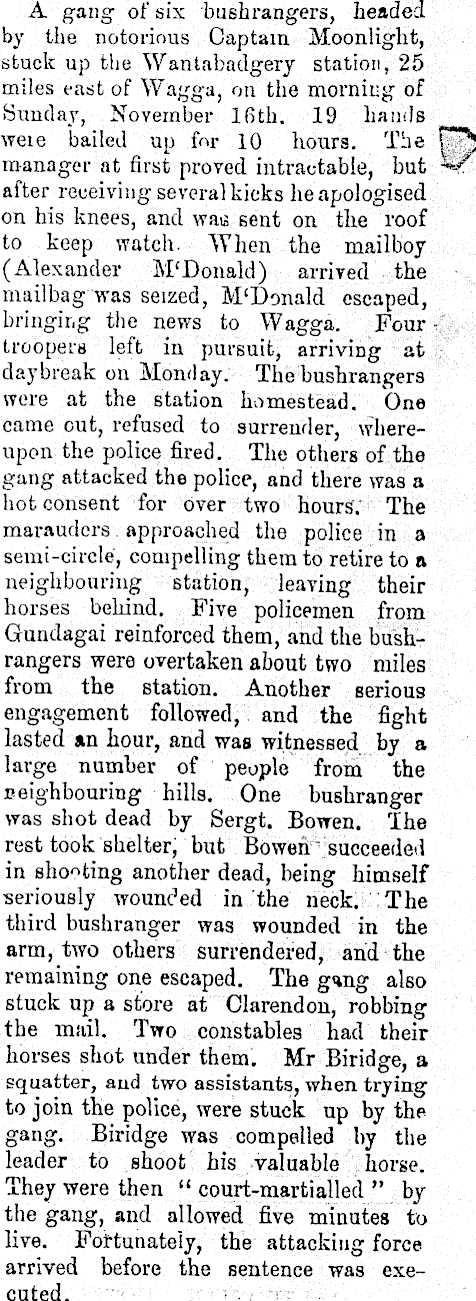 A gang of six bushrangers, headed by the notorious Captain Moonlight, stuck up the Wantabadgery station, 25 miles east of Wagga, on the morning of Sunday, November 16th. 19 hands were bailed up for 10 hours. The manager at first proved intractable, but after receiving several kicks he apologised on his knees, and was sent on the roof to keep watch. When the mailboy (Alexander M'Donald) arrived the mailbag was seized, M'Donald escaped, bringing the news to Wagga. Four troopers left in pursuit, arriving at daybreak on Monday. The bushrangers were at the station homestead. One came out, refused to surrender, whereupon the police fired. The others of the gang attacked the police, and there was a hot consent for over two hours. The marauders approached the police in a semi-circle, compelling them to retire to a neighbouring station, leaving their horses behind. Five policemen from Gundagai reinforced them, and the bushrangers were overtaken about two miles from the station. Another serious engagement followed, and the fight lasted an hour, and was witnessed by a large number of people from the neighbouring hills. One bushranger was shot dead by Sergt. Bowen. The rest took shelter, but Bowen succeeded in shooting another dead, being himself seriously wounded in the neck. The third bushranger was wounded in the arm, two others surrendered, and the remaining one escaped. The gang also stuck up a store at Clarendon, robbing the mail. Two constables had their horses shot under them. Mr Biridge, a squatter, and two assistants, when trying to join the police, were stuck up by the gang. Biridge was compelled by the leader to shoot his valuable horse. They were then "court-martialled" by the gang, and allowed five minutes to live. Fortunately, the attacking force arrived before the sentence was executed.